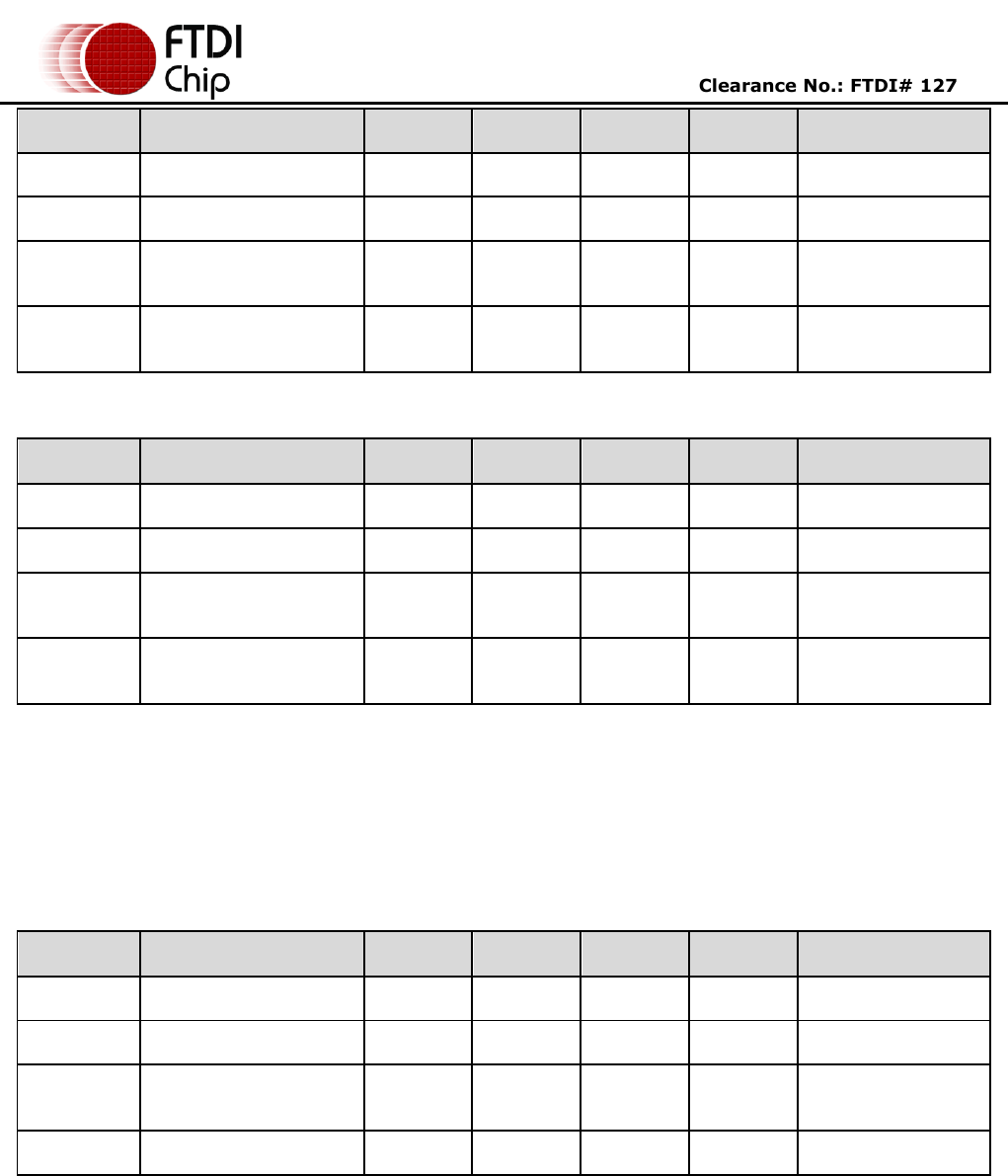 FTDI
Chip

Clearance No.: FTDI# 127